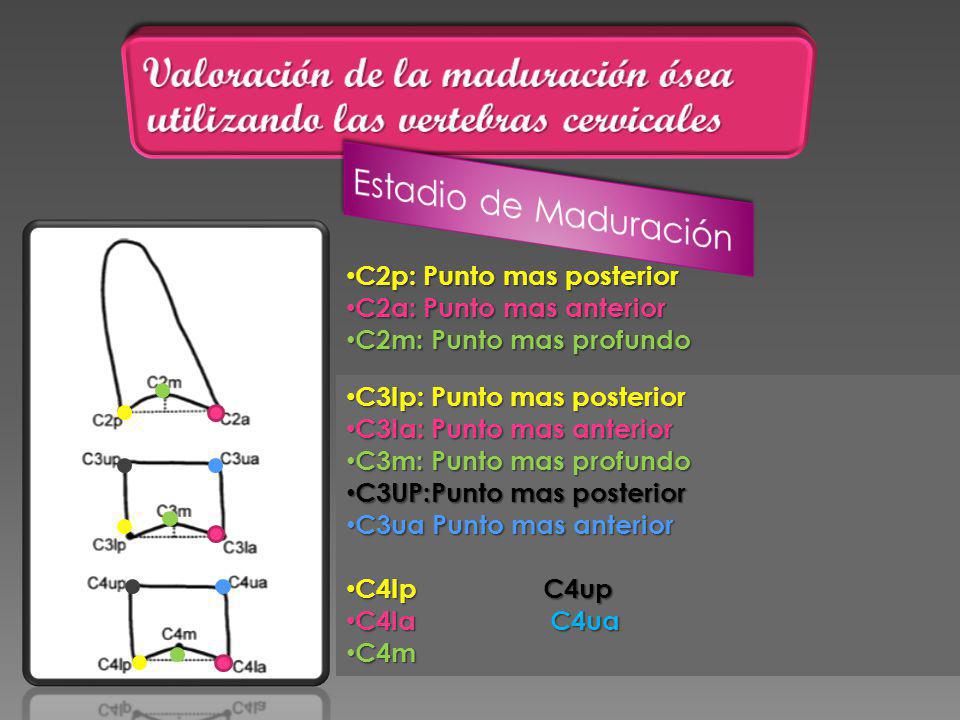 Valoración de la maduración ósea utilizando las vertebras cervicales

Estadio de Maduración

C2m
C2p
C2a
C3up
C3ua
C3m
C3lp
C3la
C4up
C4ua
C4m
C4lp
C4la

•C2p: Punto mas posterior
•C2a: Punto mas anterior
•C2m: Punto mas profundo

•C3lp: Punto mas posterior
•C3la: Punto mas anterior
•C3m: Punto mas profundo
•C3UP:Punto mas posterior
•C3ua Punto mas anterior

•C4lp C4up
•C4la C4ua
•C4m